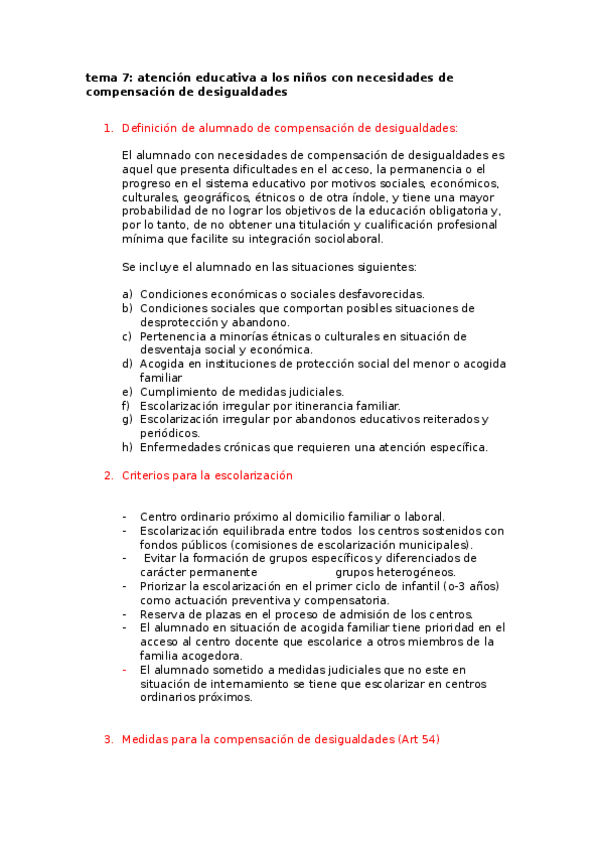 tema 7: atención educativa a los niños con necesidades de compensación de desigualdades

1. Definición de alumnado de compensación de desigualdades:

El alumnado con necesidades de compensación de desigualdades es aquel que presenta dificultades en el acceso, la permanencia o el progreso en el sistema educativo por motivos sociales, económicos, culturales, geográficos, étnicos o de otra índole, y tiene una mayor probabilidad de no lograr los objetivos de la educación obligatoria y, por lo tanto, de no obtener una titulación y cualificación profesional mínima que facilite su integración sociolaboral.

Se incluye el alumnado en las situaciones siguientes:

a) Condiciones económicas o sociales desfavorecidas.
b) Condiciones sociales que comportan posibles situaciones de desprotección y abandono.
c) Pertenencia a minorías étnicas o culturales en situación de desventaja social y económica.
d) Acogida en instituciones de protección social del menor o acogida familiar
e) Cumplimiento de medidas judiciales.
f) Escolarización irregular por itinerancia familiar.
g) Escolarización irregular por abandonos educativos reiterados y periódicos.
h) Enfermedades crónicas que requieren una atención específica.

2. Criterios para la escolarización

- Centro ordinario próximo al domicilio familiar o laboral.
- Escolarización equilibrada entre todos los centros sostenidos con fondos públicos (comisiones de escolarización municipales).
- Evitar la formación de grupos específicos y diferenciados de carácter permanente grupos heterogéneos.
- Priorizar la escolarización en el primer ciclo de infantil (o-3 años) como actuación preventiva y compensatoria.
- Reserva de plazas en el proceso de admisión de los centros.
- El alumnado en situación de acogida familiar tiene prioridad en el acceso al centro docente que escolarice a otros miembros de la familia acogedora.
- El alumnado sometido a medidas judiciales que no este en situación de internamiento se tiene que escolarizar en centros ordinarios próximos.

3. Medidas para la compensación de desigualdades (Art 54)